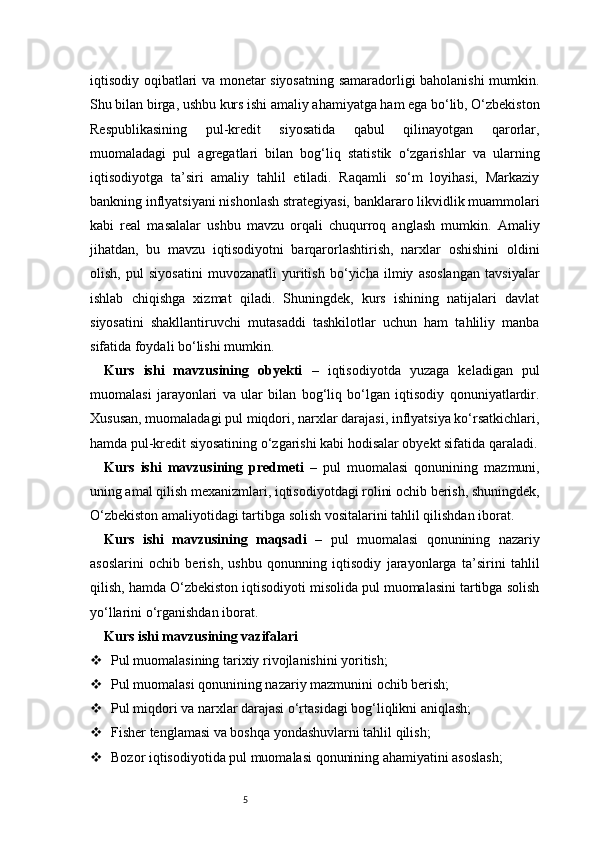 iqtisodiy oqibatlari va monetar siyosatning samaradorligi baholanishi mumkin. Shu bilan birga, ushbu kurs ishi amaliy ahamiyatga ham ega bo‘lib, O‘zbekiston Respublikasining pul-kredit siyosatida qabul qilinayotgan qarorlar, muomaladagi pul agregatlari bilan bog‘liq statistik o‘zgarishlar va ularning iqtisodiyotga ta’siri amaliy tahlil etiladi. Raqamli so‘m loyihasi, Markaziy bankning inflyatsiyani nishonlash strategiyasi, banklararo likvidlik muammolari kabi real masalalar ushbu mavzu orqali chuqurroq anglash mumkin. Amaliy jihatdan, bu mavzu iqtisodiyotni barqarorlashtirish, narxlar oshishini oldini olish, pul siyosatini muvozanatli yuritish bo‘yicha ilmiy asoslangan tavsiyalar ishlab chiqishga xizmat qiladi. Shuningdek, kurs ishining natijalari davlat siyosatini shakllantiruvchi mutasaddi tashkilotlar uchun ham tahliliy manba sifatida foydali bo‘lishi mumkin.

Kurs ishi mavzusining obyekti – iqtisodiyotda yuzaga keladigan pul muomalasi jarayonlari va ular bilan bog‘liq bo‘lgan iqtisodiy qonuniyatlardir. Xususan, muomaladagi pul miqdori, narxlar darajasi, inflyatsiya ko‘rsatkichlari, hamda pul-kredit siyosatining o‘zgarishi kabi hodisalar obyekt sifatida qaraladi.

Kurs ishi mavzusining predmeti – pul muomalasi qonunining mazmuni, uning amal qilish mexanizmlari, iqtisodiyotdagi rolini ochib berish, shuningdek, O‘zbekiston amaliyotidagi tartibga solish vositalarini tahlil qilishdan iborat.

Kurs ishi mavzusining maqsadi – pul muomalasi qonunining nazariy asoslarini ochib berish, ushbu qonunning iqtisodiy jarayonlarga ta’sirini tahlil qilish, hamda O‘zbekiston iqtisodiyoti misolida pul muomalasini tartibga solish yo‘llarini o‘rganishdan iborat.

Kurs ishi mavzusining vazifalari

❖ Pul muomalasining tarixiy rivojlanishini yoritish;
❖ Pul muomalasi qonunining nazariy mazmunini ochib berish;
❖ Pul miqdori va narxlar darajasi o‘rtasidagi bog‘liqlikni aniqlash;
❖ Fisher tenglamasi va boshqa yondashuvlarni tahlil qilish;
❖ Bozor iqtisodiyotida pul muomalasi qonunining ahamiyatini asoslash;

5